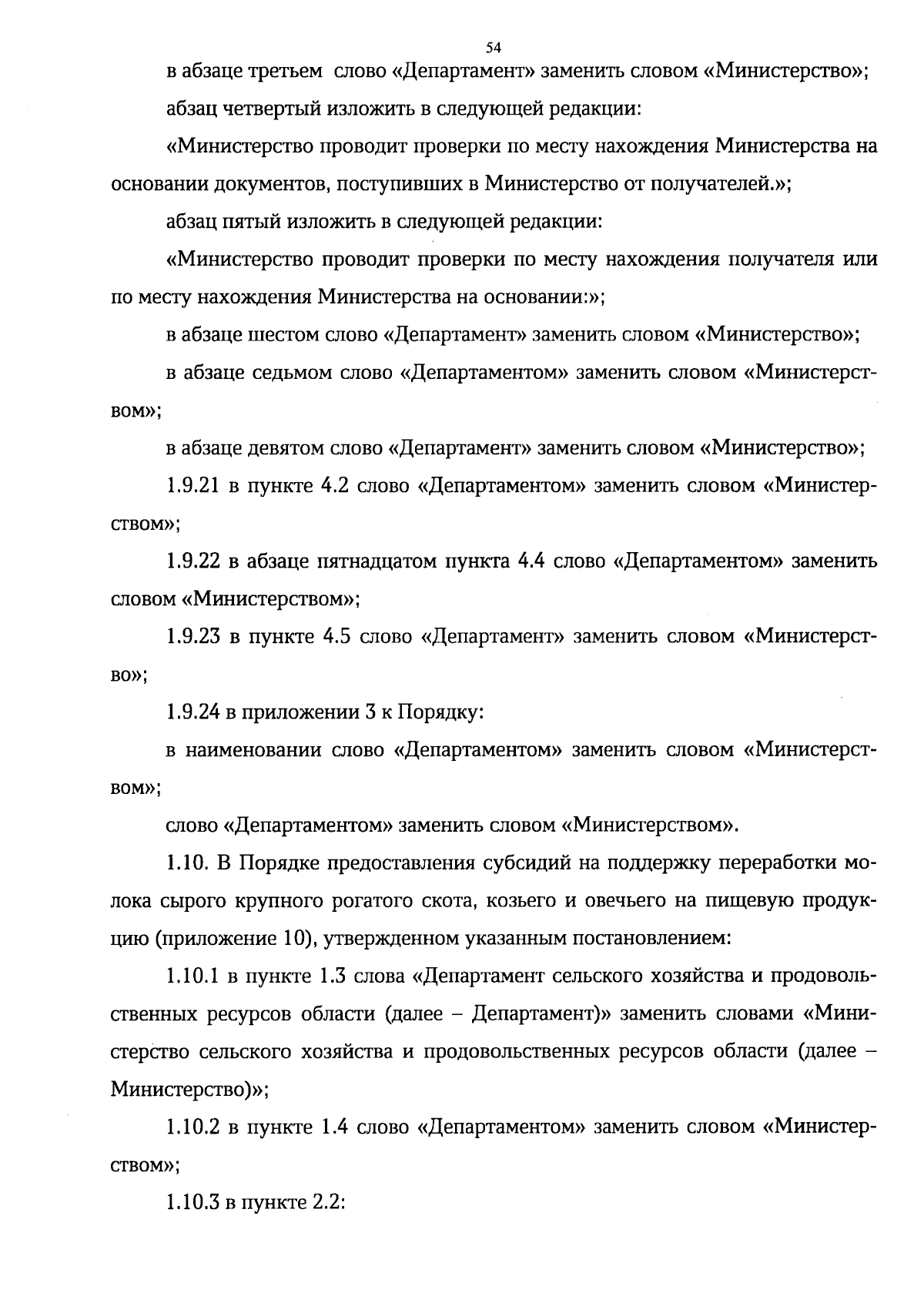 54

в абзаце третьем слово «Департамент» заменить словом «Министерство»;

абзац четвертый изложить в следующей редакции:

«Министерство проводит проверки по месту нахождения Министерства на основании документов, поступивших в Министерство от получателей.»;

абзац пятый изложить в следующей редакции:

«Министерство проводит проверки по месту нахождения получателя или по месту нахождения Министерства на основании:»;

в абзаце шестом слово «Департамент» заменить словом «Министерство»;

в абзаце седьмом слово «Департаментом» заменить словом «Министерством»;

в абзаце девятом слово «Департамент» заменить словом «Министерство»;

1.9.21 в пункте 4.2 слово «Департаментом» заменить словом «Министерством»;

1.9.22 в абзаце пятнадцатом пункта 4.4 слово «Департаментом» заменить словом «Министерством»;

1.9.23 в пункте 4.5 слово «Департамент» заменить словом «Министерство»;

1.9.24 в приложении 3 к Порядку:

в наименовании слово «Департаментом» заменить словом «Министерством»;

слово «Департаментом» заменить словом «Министерством».

1.10. В Порядке предоставления субсидий на поддержку переработки молока сырого крупного рогатого скота, козьего и овечьего на пищевую продукцию (приложение 10), утвержденном указанным постановлением:

1.10.1 в пункте 1.3 слова «Департамент сельского хозяйства и продовольственных ресурсов области (далее – Департамент)» заменить словами «Министерство сельского хозяйства и продовольственных ресурсов области (далее – Министерство)»;

1.10.2 в пункте 1.4 слово «Департаментом» заменить словом «Министерством»;

1.10.3 в пункте 2.2: